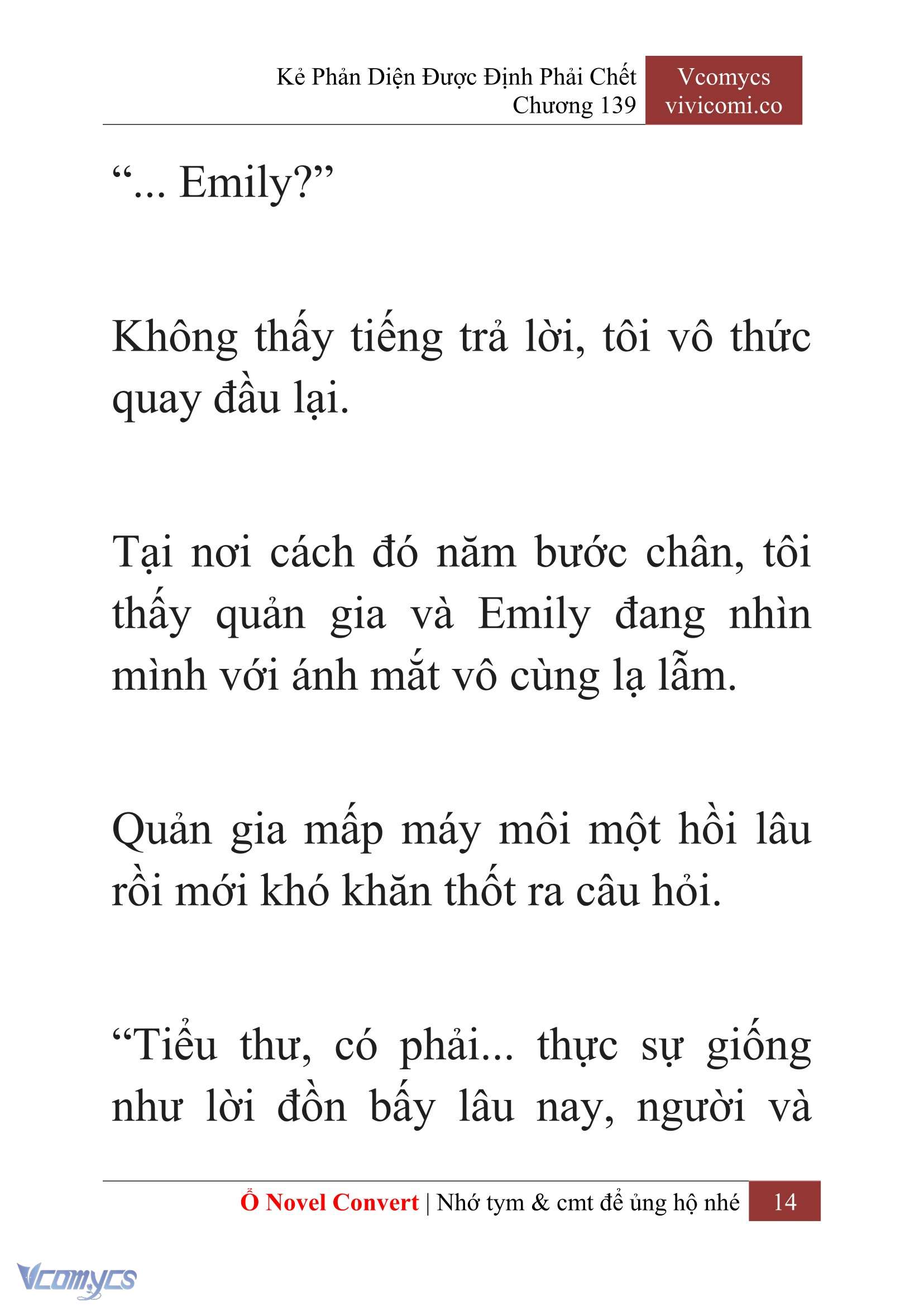 Kẻ Phản Diện Được Định Phải Chết
Chương 139

Vcomycs
vivicomi.co

“... Emily?”

Không thấy tiếng trả lời, tôi vô thức quay đầu lại.

Tại nơi cách đó năm bước chân, tôi thấy quản gia và Emily đang nhìn mình với ánh mắt vô cùng lạ lẫm.

Quản gia mấp máy môi một hồi lâu rồi mới khó khăn thốt ra câu hỏi.

“Tiểu thư, có phải... thực sự giống như lời đồn bấy lâu nay, người và

Ổ Novel Convert | Nhớ tym & cmt để ủng hộ nhé 14

Vcomycs